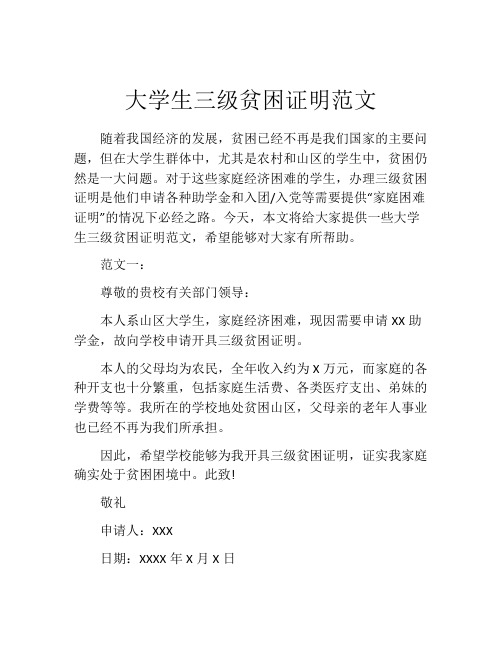 大学生三级贫困证明范文

随着我国经济的发展，贫困已经不再是我们国家的主要问题，但在大学生群体中，尤其是农村和山区的学生中，贫困仍然是一大问题。对于这些家庭经济困难的学生，办理三级贫困证明是他们申请各种助学金和入团/入党等需要提供“家庭困难证明”的情况下必经之路。今天，本文将给大家提供一些大学生三级贫困证明范文，希望能够对大家有所帮助。

范文一：

尊敬的贵校有关部门领导：

本人系山区大学生，家庭经济困难，现因需要申请 XX 助学金，故向学校申请开具三级贫困证明。

本人的父母均为农民，全年收入约为 X 万元，而家庭的各种开支也十分繁重，包括家庭生活费、各类医疗支出、弟妹的学费等等。我所在的学校地处贫困山区，父母亲的老年人事业也已经不再为我们所承担。

因此，希望学校能够为我开具三级贫困证明，证实我家庭确实处于贫困困境中。此致!

敬礼

申请人：XXX

日期：XXXX 年 X 月 X 日